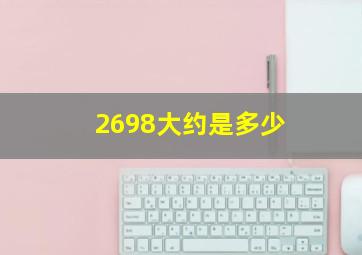 2698大约是多少